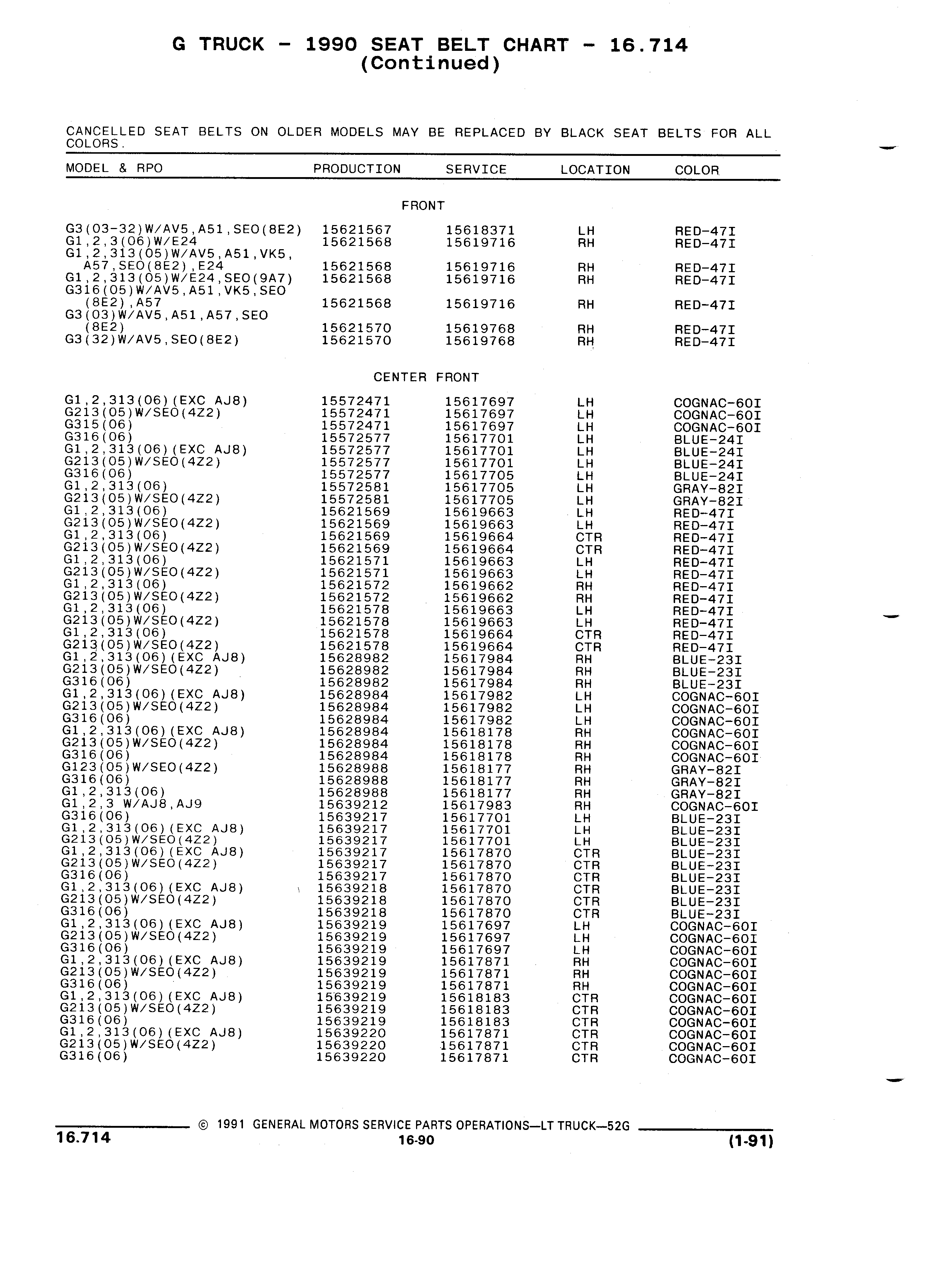 G TRUCK - 1990 SEAT BELT CHART - 16.714
(Continued)

CANCELLED SEAT BELTS ON OLDER MODELS MAY BE REPLACED BY BLACK SEAT BELTS FOR ALL COLORS.

| MODEL & RPO | PRODUCTION | SERVICE | LOCATION | COLOR |
|---|---|---|---|---|
| | FRONT | | | |
| G3(03-32)W/AV5,A51,SEO(8E2) | 15621567 | 15618371 | LH | RED-47I |
| G1,2,3(06)W/E24 | 15621568 | 15619716 | RH | RED-47I |
| G1,2,313(05)W/AV5,A51,VK5, A57,SEO(8E2),E24 | 15621568 | 15619716 | RH | RED-47I |
| G1,2,313(05)W/E24,SEO(9A7) | 15621568 | 15619716 | RH | RED-47I |
| G316(05)W/AV5,A51,VK5,SEO (8E2),A57 | 15621568 | 15619716 | RH | RED-47I |
| G3(03)W/AV5,A51,A57,SEO (8E2) | 15621570 | 15619768 | RH | RED-47I |
| G3(32)W/AV5,SEO(8E2) | 15621570 | 15619768 | RH | RED-47I |
| | CENTER FRONT | | | |
| G1,2,313(06)(EXC AJ8) | 15572471 | 15617697 | LH | COGNAC-60I |
| G213(05)W/SEO(4Z2) | 15572471 | 15617697 | LH | COGNAC-60I |
| G315(06) | 15572471 | 15617697 | LH | COGNAC-60I |
| G316(06) | 15572577 | 15617701 | LH | BLUE-24I |
| G1,2,313(06)(EXC AJ8) | 15572577 | 15617701 | LH | BLUE-24I |
| G213(05)W/SEO(4Z2) | 15572577 | 15617701 | LH | BLUE-24I |
| G316(06) | 15572577 | 15617705 | LH | BLUE-24I |
| G1,2,313(06) | 15572581 | 15617705 | LH | GRAY-82I |
| G213(05)W/SEO(4Z2) | 15572581 | 15617705 | LH | GRAY-82I |
| G1,2,313(06) | 15621569 | 15619663 | LH | RED-47I |
| G213(05)W/SEO(4Z2) | 15621569 | 15619663 | LH | RED-47I |
| G1,2,313(06) | 15621569 | 15619664 | CTR | RED-47I |
| G213(05)W/SEO(4Z2) | 15621569 | 15619664 | CTR | RED-47I |
| G1,2,313(06) | 15621571 | 15619663 | LH | RED-47I |
| G213(05)W/SEO(4Z2) | 15621571 | 15619663 | LH | RED-47I |
| G1,2,313(06) | 15621572 | 15619662 | RH | RED-47I |
| G213(05)W/SEO(4Z2) | 15621572 | 15619662 | RH | RED-47I |
| G1,2,313(06) | 15621578 | 15619663 | LH | RED-47I |
| G213(05)W/SEO(4Z2) | 15621578 | 15619663 | LH | RED-47I |
| G1,2,313(06) | 15621578 | 15619664 | CTR | RED-47I |
| G213(05)W/SEO(4Z2) | 15621578 | 15619664 | CTR | RED-47I |
| G1,2,313(06)(EXC AJ8) | 15628982 | 15617984 | RH | BLUE-23I |
| G213(05)W/SEO(4Z2) | 15628982 | 15617984 | RH | BLUE-23I |
| G316(06) | 15628982 | 15617984 | RH | BLUE-23I |
| G1,2,313(06)(EXC AJ8) | 15628984 | 15617982 | LH | COGNAC-60I |
| G213(05)W/SEO(4Z2) | 15628984 | 15617982 | LH | COGNAC-60I |
| G316(06) | 15628984 | 15617982 | LH | COGNAC-60I |
| G1,2,313(06)(EXC AJ8) | 15628984 | 15618178 | RH | COGNAC-60I |
| G213(05)W/SEO(4Z2) | 15628984 | 15618178 | RH | COGNAC-60I |
| G316(06) | 15628984 | 15618178 | RH | COGNAC-60I |
| G123(05)W/SEO(4Z2) | 15628988 | 15618177 | RH | GRAY-82I |
| G316(06) | 15628988 | 15618177 | RH | GRAY-82I |
| G1,2,313(06) | 15628988 | 15618177 | RH | GRAY-82I |
| G1,2,3 W/AJ8,AJ9 | 15639212 | 15617983 | RH | COGNAC-60I |
| G316(06) | 15639217 | 15617701 | LH | BLUE-23I |
| G1,2,313(06)(EXC AJ8) | 15639217 | 15617701 | LH | BLUE-23I |
| G213(05)W/SEO(4Z2) | 15639217 | 15617701 | LH | BLUE-23I |
| G1,2,313(06)(EXC AJ8) | 15639217 | 15617870 | CTR | BLUE-23I |
| G213(05)W/SEO(4Z2) | 15639217 | 15617870 | CTR | BLUE-23I |
| G316(06) | 15639217 | 15617870 | CTR | BLUE-23I |
| G1,2,313(06)(EXC AJ8) | 15639218 | 15617870 | CTR | BLUE-23I |
| G213(05)W/SEO(4Z2) | 15639218 | 15617870 | CTR | BLUE-23I |
| G316(06) | 15639218 | 15617870 | CTR | BLUE-23I |
| G1,2,313(06)(EXC AJ8) | 15639219 | 15617697 | LH | COGNAC-60I |
| G213(05)W/SEO(4Z2) | 15639219 | 15617697 | LH | COGNAC-60I |
| G316(06) | 15639219 | 15617697 | LH | COGNAC-60I |
| G1,2,313(06)(EXC AJ8) | 15639219 | 15617871 | RH | COGNAC-60I |
| G213(05)W/SEO(4Z2) | 15639219 | 15617871 | RH | COGNAC-60I |
| G316(06) | 15639219 | 15617871 | RH | COGNAC-60I |
| G1,2,313(06)(EXC AJ8) | 15639219 | 15618183 | CTR | COGNAC-60I |
| G213(05)W/SEO(4Z2) | 15639219 | 15618183 | CTR | COGNAC-60I |
| G316(06) | 15639219 | 15618183 | CTR | COGNAC-60I |
| G1,2,313(06)(EXC AJ8) | 15639220 | 15617871 | CTR | COGNAC-60I |
| G213(05)W/SEO(4Z2) | 15639220 | 15617871 | CTR | COGNAC-60I |
| G316(06) | 15639220 | 15617871 | CTR | COGNAC-60I |

© 1991 GENERAL MOTORS SERVICE PARTS OPERATIONS—LT TRUCK—52G
16.714
16-90
(1-91)